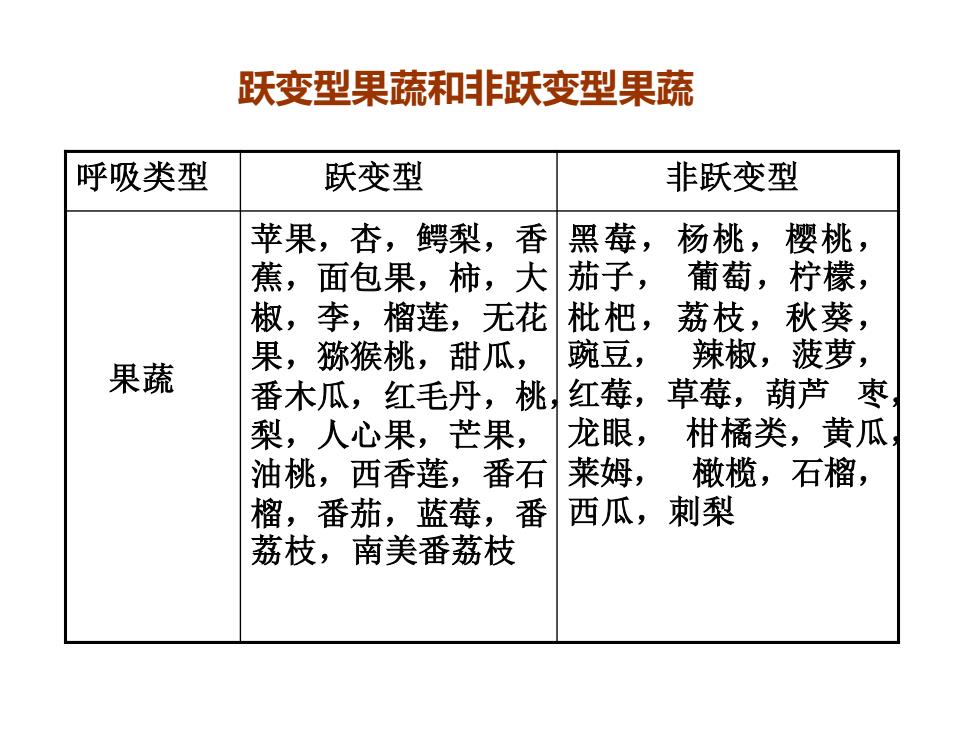 跃变型果蔬和非跃变型果蔬

| 呼吸类型 | 跃变型 | 非跃变型 |
|---|---|---|
| 果蔬 | 苹果，杏，鳄梨，香蕉，面包果，柿，大椒，李，榴莲，无花果，猕猴桃，甜瓜，番木瓜，红毛丹，桃，梨，人心果，芒果，油桃，西香莲，番石榴，番茄，蓝莓，番荔枝，南美番荔枝 | 黑莓，杨桃，樱桃，茄子，葡萄，柠檬，枇杷，荔枝，秋葵，豌豆，辣椒，菠萝，红莓，草莓，葫芦 枣，龙眼，柑橘类，黄瓜，莱姆，橄榄，石榴，西瓜，刺梨 |